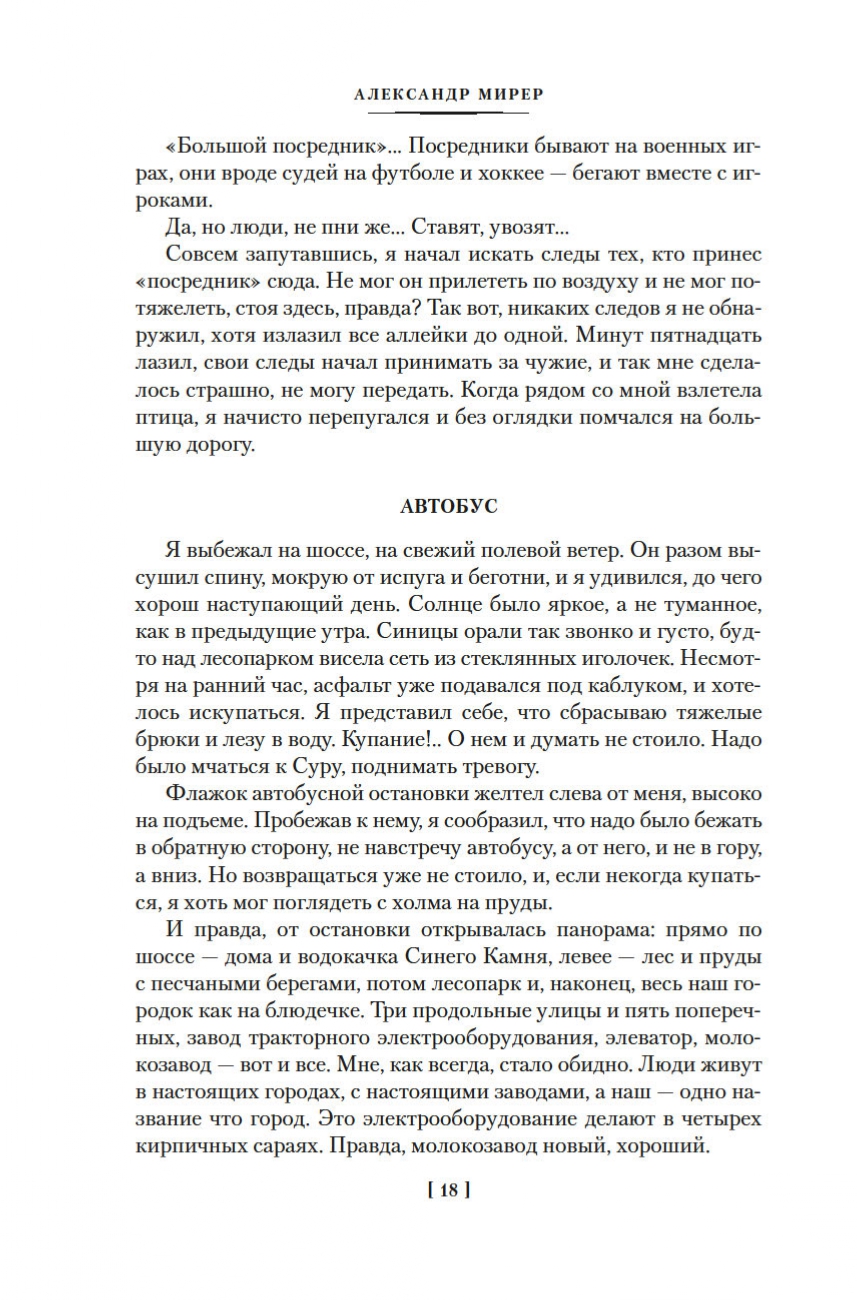 АЛЕКСАНДР МИРЕР

«Большой посредник»... Посредники бывают на военных играх, они вроде судей на футболе и хоккее — бегают вместе с игроками.

Да, но люди, не пни же... Ставят, увозят...

Совсем запутавшись, я начал искать следы тех, кто принес «посредник» сюда. Не мог он прилететь по воздуху и не мог потяжелеть, стоя здесь, правда? Так вот, никаких следов я не обнаружил, хотя излазил все аллейки до одной. Минут пятнадцать лазил, свои следы начал принимать за чужие, и так мне сделалось страшно, не могу передать. Когда рядом со мной взлетела птица, я начисто перепугался и без оглядки помчался на большую дорогу.

АВТОБУС

Я выбежал на шоссе, на свежий полевой ветер. Он разом высушил спину, мокрую от испуга и беготни, и я удивился, до чего хорош наступающий день. Солнце было яркое, а не туманное, как в предыдущие утра. Синицы орали так звонко и густо, будто над лесопарком висела сеть из стеклянных иголочек. Несмотря на ранний час, асфальт уже подавался под каблуком, и хотелось искупаться. Я представил себе, что сбрасываю тяжелые брюки и лезу в воду. Купание!.. О нем и думать не стоило. Надо было мчаться к Суру, поднимать тревогу.

Флажок автобусной остановки желтел слева от меня, высоко на подъеме. Пробежав к нему, я сообразил, что надо было бежать в обратную сторону, не навстречу автобусу, а от него, и не в гору, а вниз. Но возвращаться уже не стоило, и, если некогда купаться, я хоть мог поглядеть с холма на пруды.

И правда, от остановки открывалась панорама: прямо по шоссе — дома и водокачка Синего Камня, левее — лес и пруды с песчаными берегами, потом лесопарк и, наконец, весь наш городок как на блюдечке. Три продольные улицы и пять поперечных, завод тракторного электрооборудования, элеватор, молокозавод — вот и все. Мне, как всегда, стало обидно. Люди живут в настоящих городах, с настоящими заводами, а наш — одно название что город. Это электрооборудование делают в четырех кирпичных сараях. Правда, молокозавод новый, хороший.

[ 18 ]